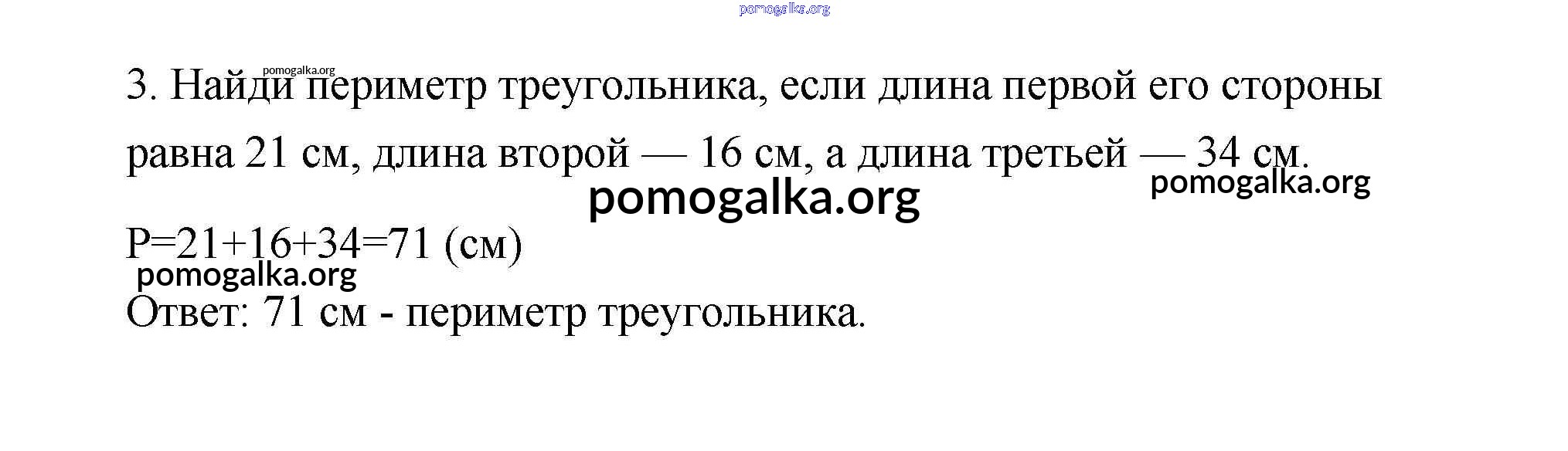 3. Найди периметр треугольника, если длина первой его стороны равна 21 см, длина второй — 16 см, а длина третьей — 34 см.

$P=21+16+34=71$ (см)

Ответ: 71 см - периметр треугольника.

pomogalka.org